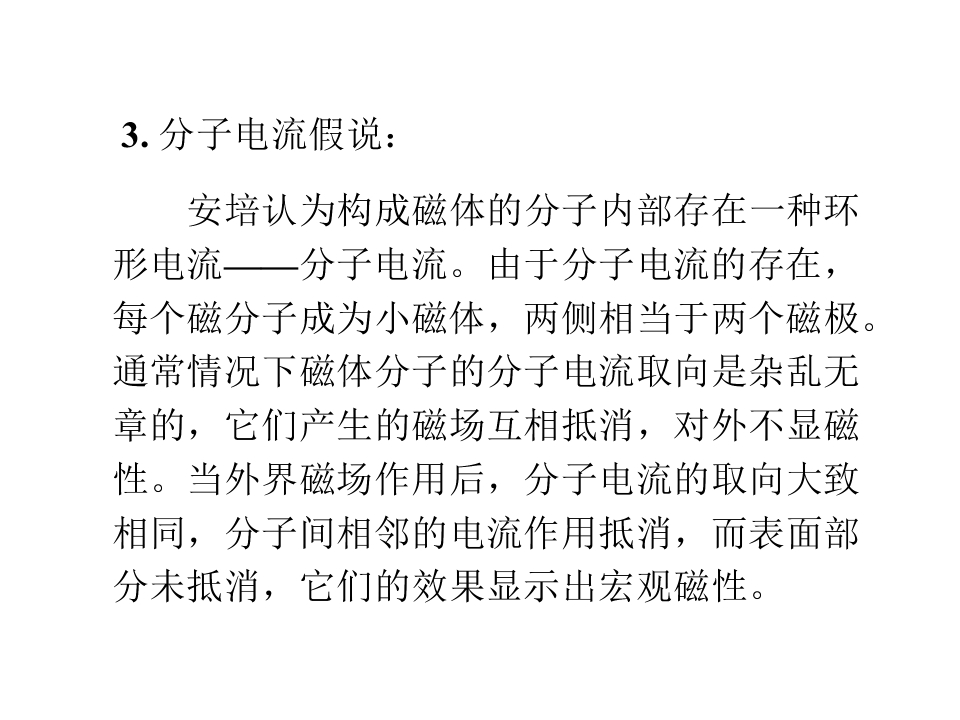 3. 分子电流假说：

安培认为构成磁体的分子内部存在一种环形电流——分子电流。由于分子电流的存在，每个磁分子成为小磁体，两侧相当于两个磁极。通常情况下磁体分子的分子电流取向是杂乱无章的，它们产生的磁场互相抵消，对外不显磁性。当外界磁场作用后，分子电流的取向大致相同，分子间相邻的电流作用抵消，而表面部分未抵消，它们的效果显示出宏观磁性。